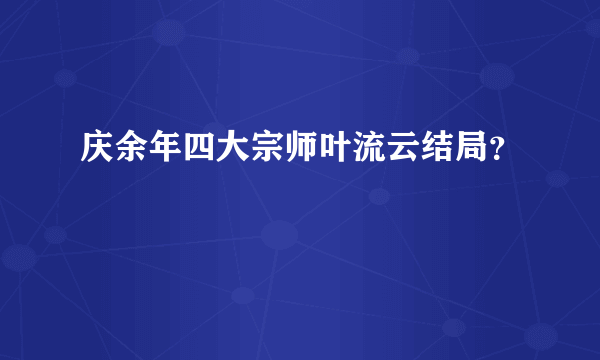 庆余年四大宗师叶流云结局？